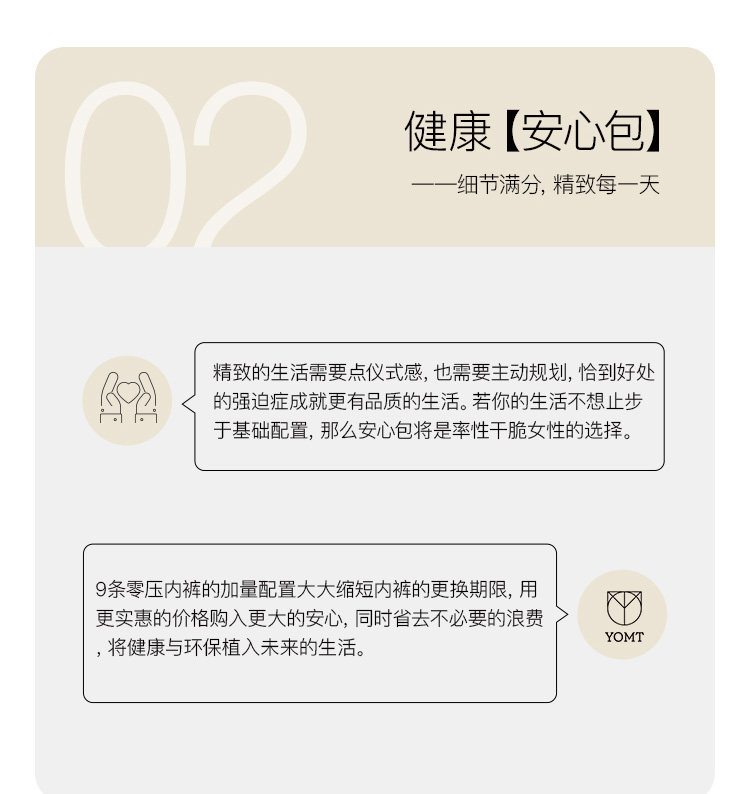 02

健康【安心包】

——细节满分，精致每一天

精致的生活需要点仪式感，也需要主动规划，恰到好处的强迫症成就更有品质的生活。若你的生活不想止步于基础配置，那么安心包将是率性干脆女性的选择。

9条零压内裤的加量配置大大缩短内裤的更换期限，用更实惠的价格购入更大的安心，同时省去不必要的浪费，将健康与环保植入未来的生活。

YOMT